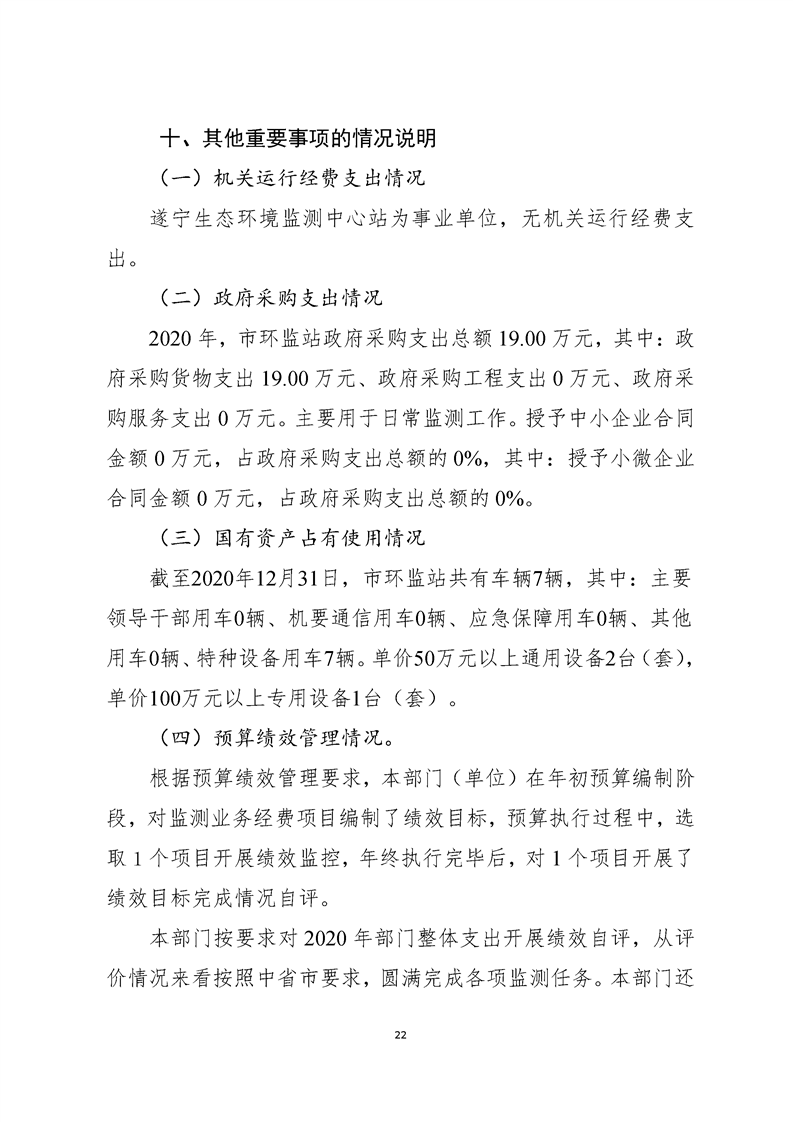 十、其他重要事项的情况说明

（一）机关运行经费支出情况

遂宁生态环境监测中心站为事业单位，无机关运行经费支出。

（二）政府采购支出情况

2020 年，市环监站政府采购支出总额 19.00 万元，其中：政府采购货物支出 19.00 万元、政府采购工程支出 0 万元、政府采购服务支出 0 万元。主要用于日常监测工作。授予中小企业合同金额 0 万元，占政府采购支出总额的 0%，其中：授予小微企业合同金额 0 万元，占政府采购支出总额的 0%。

（三）国有资产占有使用情况

截至2020年12月31日，市环监站共有车辆7辆，其中：主要领导干部用车0辆、机要通信用车0辆、应急保障用车0辆、其他用车0辆、特种设备用车7辆。单价50万元以上通用设备2台（套），单价100万元以上专用设备1台（套）。

（四）预算绩效管理情况。

根据预算绩效管理要求，本部门（单位）在年初预算编制阶段，对监测业务经费项目编制了绩效目标，预算执行过程中，选取 1 个项目开展绩效监控，年终执行完毕后，对 1 个项目开展了绩效目标完成情况自评。

本部门按要求对 2020 年部门整体支出开展绩效自评，从评价情况来看按照中省市要求，圆满完成各项监测任务。本部门还

22